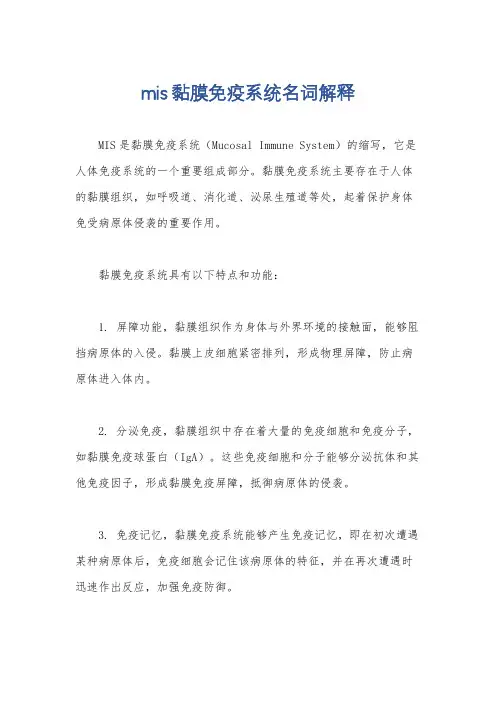 mis 黏膜免疫系统名词解释

MIS 是黏膜免疫系统（Mucosal Immune System）的缩写，它是人体免疫系统的一个重要组成部分。黏膜免疫系统主要存在于人体的黏膜组织，如呼吸道、消化道、泌尿生殖道等处，起着保护身体免受病原体侵袭的重要作用。

黏膜免疫系统具有以下特点和功能：

1. 屏障功能，黏膜组织作为身体与外界环境的接触面，能够阻挡病原体的入侵。黏膜上皮细胞紧密排列，形成物理屏障，防止病原体进入体内。

2. 分泌免疫，黏膜组织中存在着大量的免疫细胞和免疫分子，如黏膜免疫球蛋白（IgA）。这些免疫细胞和分子能够分泌抗体和其他免疫因子，形成黏膜免疫屏障，抵御病原体的侵袭。

3. 免疫记忆，黏膜免疫系统能够产生免疫记忆，即在初次遭遇某种病原体后，免疫细胞会记住该病原体的特征，并在再次遭遇时迅速作出反应，加强免疫防御。